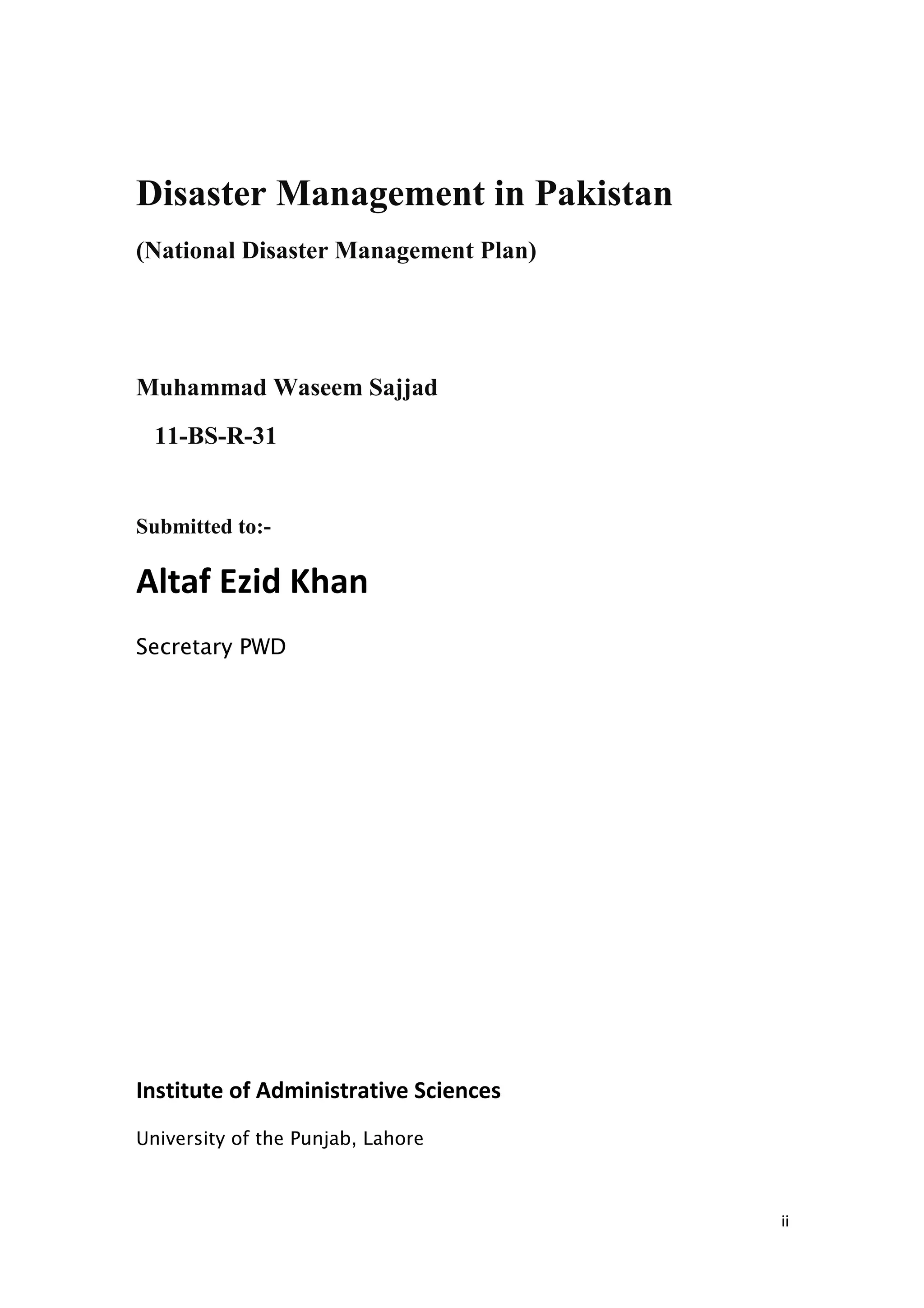 Disaster Management in Pakistan

(National Disaster Management Plan)

Muhammad Waseem Sajjad

11-BS-R-31

Submitted to:-

Altaf Ezid Khan

Secretary PWD

Institute of Administrative Sciences

University of the Punjab, Lahore

ii